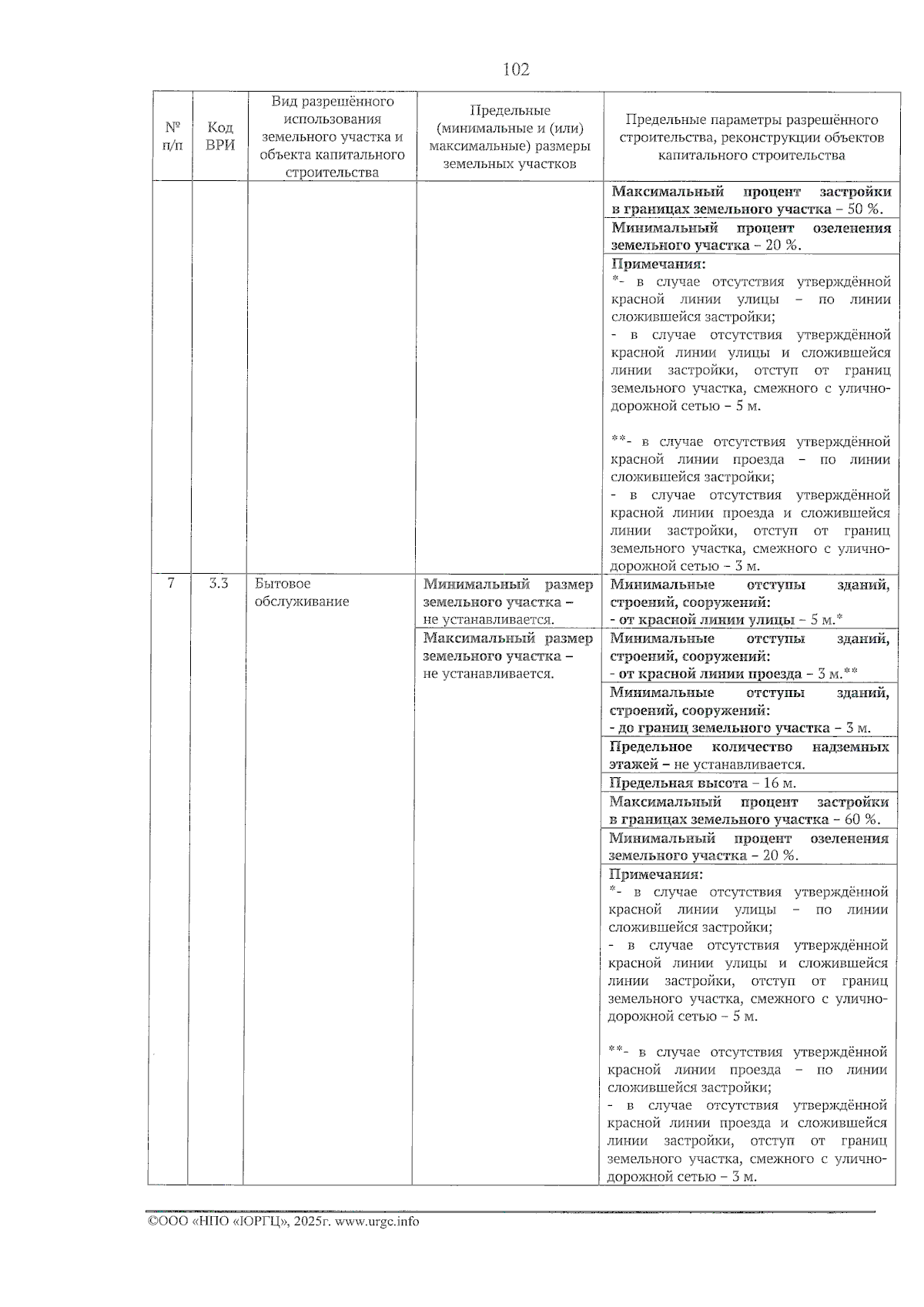 102

| № п/п | Код ВРИ | Вид разрешённого использования земельного участка и объекта капитального строительства | Предельные (минимальные и (или) максимальные) размеры земельных участков | Предельные параметры разрешённого строительства, реконструкции объектов капитального строительства |
|---|---|---|---|---|
| | | | | Максимальный процент застройки в границах земельного участка – 50 %. |
| | | | | Минимальный процент озеленения земельного участка – 20 %. |
| | | | | Примечания: *- в случае отсутствия утверждённой красной линии улицы – по линии сложившейся застройки; - в случае отсутствия утверждённой красной линии улицы и сложившейся линии застройки, отступ от границ земельного участка, смежного с улично-дорожной сетью – 5 м. **- в случае отсутствия утверждённой красной линии проезда – по линии сложившейся застройки; - в случае отсутствия утверждённой красной линии проезда и сложившейся линии застройки, отступ от границ земельного участка, смежного с улично-дорожной сетью – 3 м. |
| 7 | 3.3 | Бытовое обслуживание | Минимальный размер земельного участка – не устанавливается. | Минимальные отступы зданий, строений, сооружений: - от красной линии улицы – 5 м.* |
| | | | Максимальный размер земельного участка – не устанавливается. | Минимальные отступы зданий, строений, сооружений: - от красной линии проезда – 3 м.** |
| | | | | Минимальные отступы зданий, строений, сооружений: - до границ земельного участка – 3 м. |
| | | | | Предельное количество надземных этажей – не устанавливается. |
| | | | | Предельная высота – 16 м. |
| | | | | Максимальный процент застройки в границах земельного участка – 60 %. |
| | | | | Минимальный процент озеленения земельного участка – 20 %. |
| | | | | Примечания: *- в случае отсутствия утверждённой красной линии улицы – по линии сложившейся застройки; - в случае отсутствия утверждённой красной линии улицы и сложившейся линии застройки, отступ от границ земельного участка, смежного с улично-дорожной сетью – 5 м. **- в случае отсутствия утверждённой красной линии проезда – по линии сложившейся застройки; - в случае отсутствия утверждённой красной линии проезда и сложившейся линии застройки, отступ от границ земельного участка, смежного с улично-дорожной сетью – 3 м. |

©ООО «НПО «ЮРГЦ», 2025г. www.urgc.info